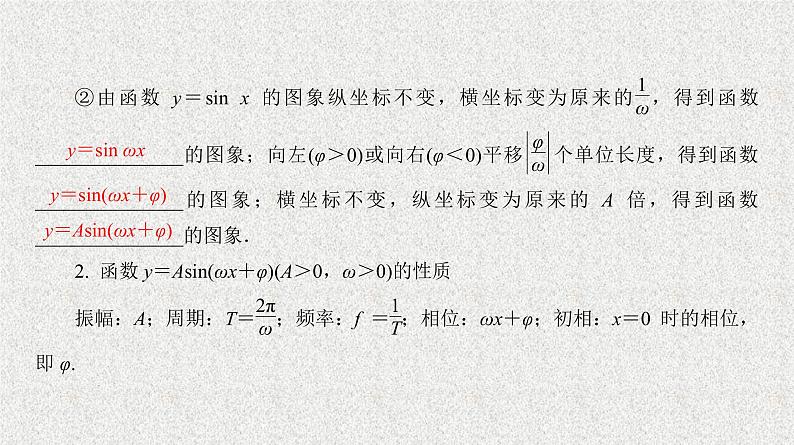 ②由函数 $y=\sin x$ 的图象纵坐标不变，横坐标变为原来的$\frac{1}{\omega}$，得到函数 $y=\sin \omega x$ 的图象；向左($\varphi>0$)或向右($\varphi<0$)平移$\left|\frac{\varphi}{\omega}\right|$个单位长度，得到函数 $y=\sin(\omega x+\varphi)$ 的图象；横坐标不变，纵坐标变为原来的 $A$ 倍，得到函数 $y=A\sin(\omega x+\varphi)$ 的图象.

2. 函数 $y=A\sin(\omega x+\varphi)(A>0，\omega>0)$的性质

振幅：$A$；周期：$T=\frac{2\pi}{\omega}$；频率：$f=\frac{1}{T}$；相位：$\omega x+\varphi$；初相：$x=0$ 时的相位，即 $\varphi$.